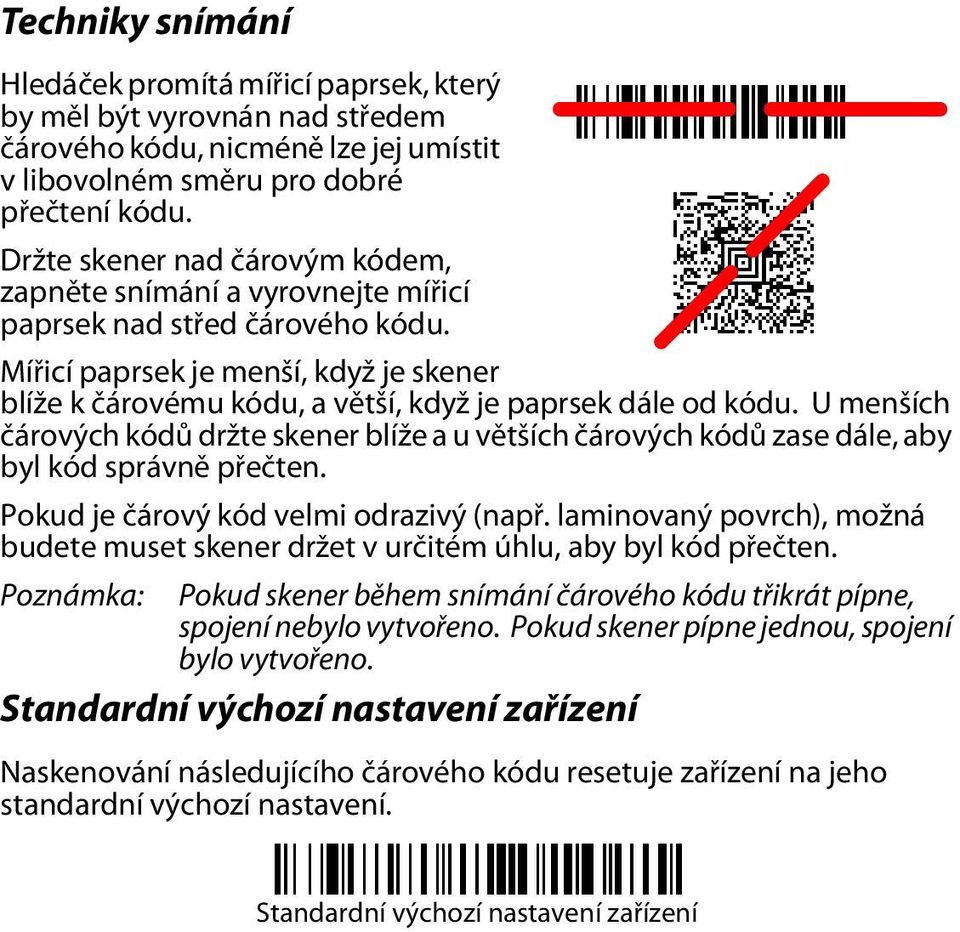 Techniky snímání

Hledáček promítá mířicí paprsek, který by měl být vyrovnán nad středem čárového kódu, nicméně lze jej umístit v libovolném směru pro dobré přečtení kódu.

Držte skener nad čárovým kódem, zapněte snímání a vyrovnejte mířicí paprsek nad střed čárového kódu.

Mířicí paprsek je menší, když je skener blíže k čárovému kódu, a větší, když je paprsek dále od kódu. U menších čárových kódů držte skener blíže a u větších čárových kódů zase dále, aby byl kód správně přečten.

Pokud je čárový kód velmi odrazivý (např. laminovaný povrch), možná budete muset skener držet v určitém úhlu, aby byl kód přečten.

Poznámka: Pokud skener během snímání čárového kódu třikrát pípne, spojení nebylo vytvořeno. Pokud skener pípne jednou, spojení bylo vytvořeno.

Standardní výchozí nastavení zařízení

Naskenování následujícího čárového kódu resetuje zařízení na jeho standardní výchozí nastavení.

Standardní výchozí nastavení zařízení